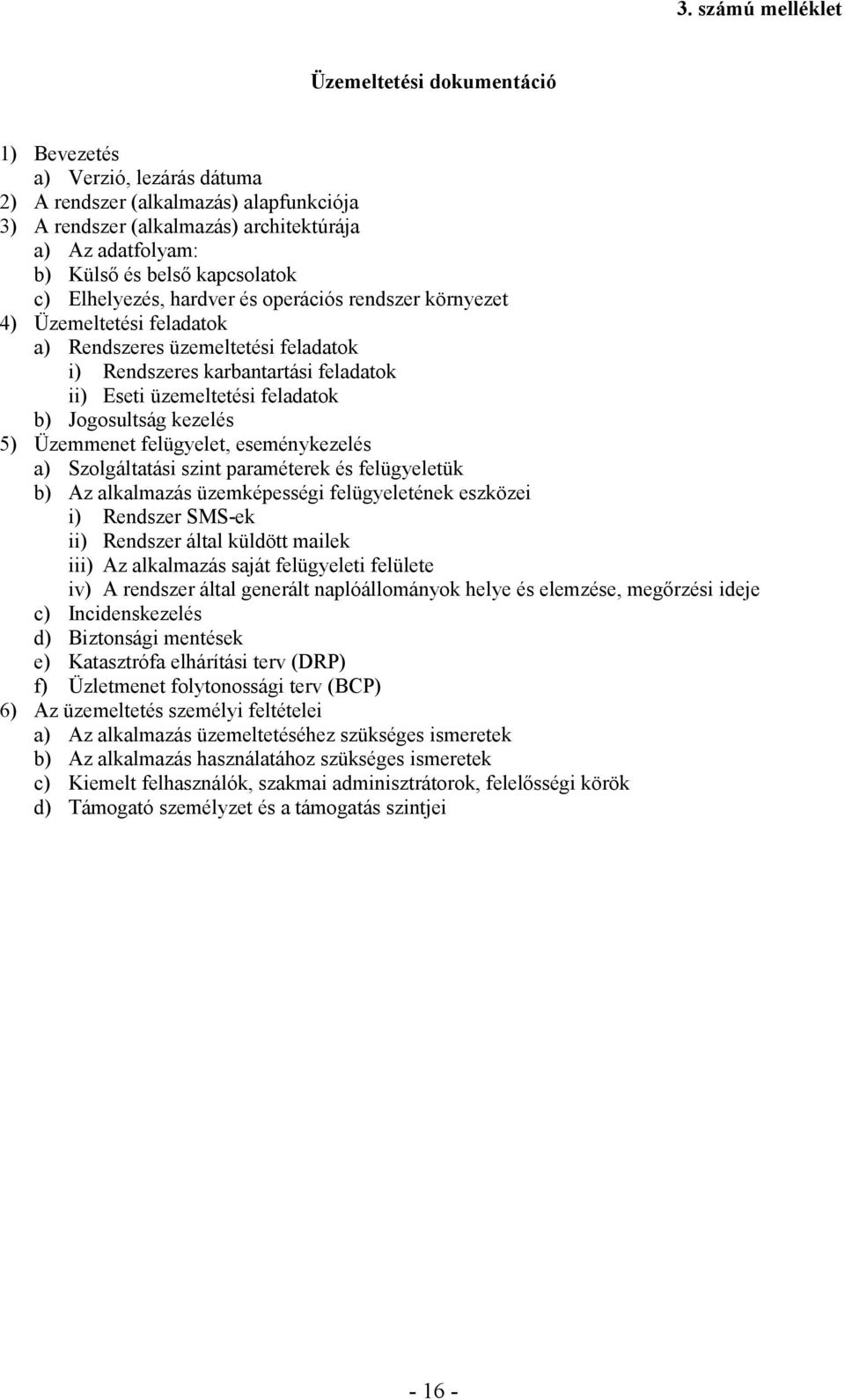 3. számú melléklet

Üzemeltetési dokumentáció

1) Bevezetés
a) Verzió, lezárás dátuma
2) A rendszer (alkalmazás) alapfunkciója
3) A rendszer (alkalmazás) architektúrája
a) Az adatfolyam:
b) Külső és belső kapcsolatok
c) Elhelyezés, hardver és operációs rendszer környezet
4) Üzemeltetési feladatok
a) Rendszeres üzemeltetési feladatok
i) Rendszeres karbantartási feladatok
ii) Eseti üzemeltetési feladatok
b) Jogosultság kezelés
5) Üzemmenet felügyelet, eseménykezelés
a) Szolgáltatási szint paraméterek és felügyeletük
b) Az alkalmazás üzemképességi felügyeletének eszközei
i) Rendszer SMS-ek
ii) Rendszer által küldött mailek
iii) Az alkalmazás saját felügyeleti felülete
iv) A rendszer által generált naplóállományok helye és elemzése, megőrzési ideje
c) Incidenskezelés
d) Biztonsági mentések
e) Katasztrófa elhárítási terv (DRP)
f) Üzletmenet folytonossági terv (BCP)
6) Az üzemeltetés személyi feltételei
a) Az alkalmazás üzemeltetéséhez szükséges ismeretek
b) Az alkalmazás használatához szükséges ismeretek
c) Kiemelt felhasználók, szakmai adminisztrátorok, felelősségi körök
d) Támogató személyzet és a támogatás szintjei

- 16 -